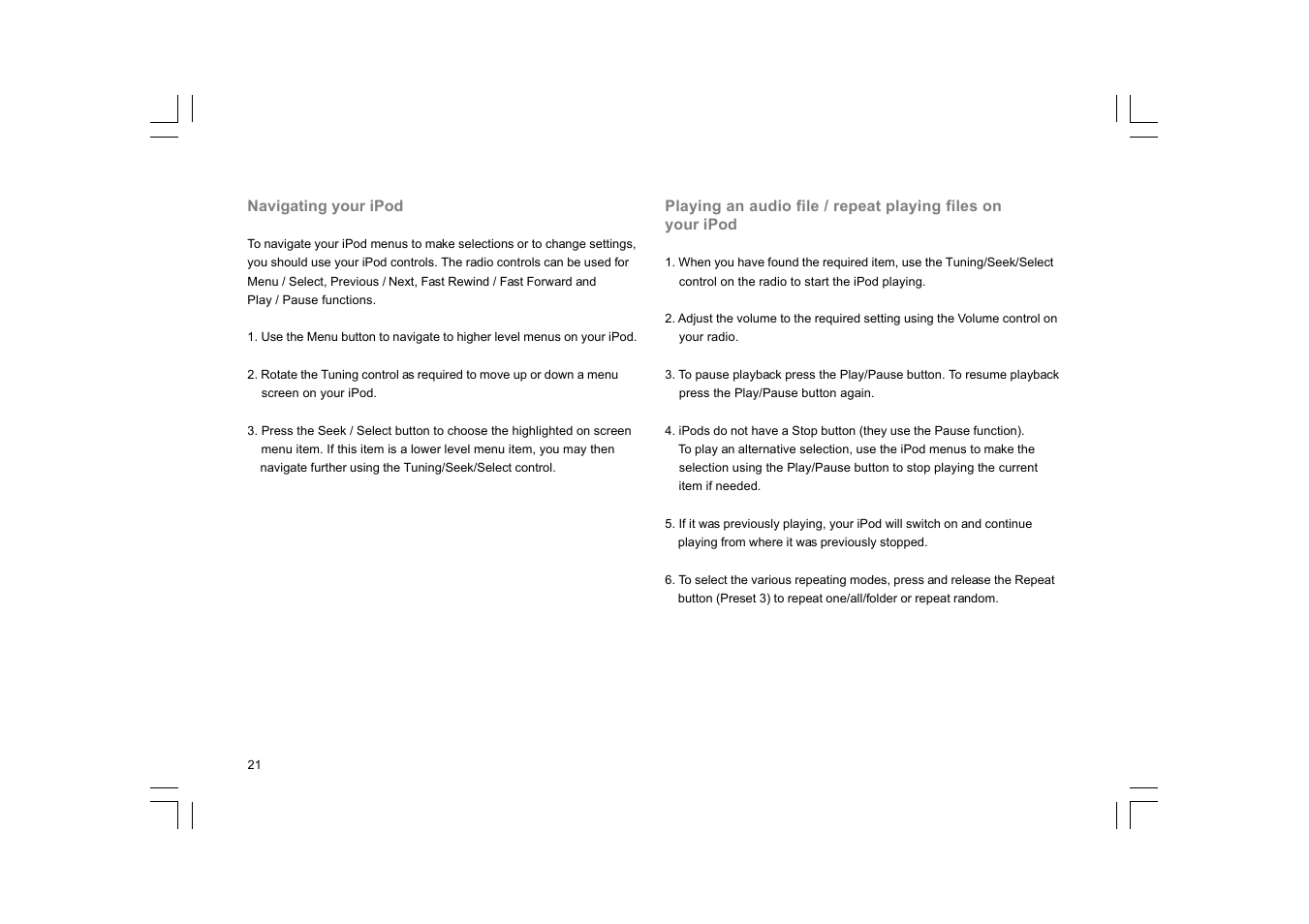 Navigating your iPod

To navigate your iPod menus to make selections or to change settings, you should use your iPod controls. The radio controls can be used for Menu / Select, Previous / Next, Fast Rewind / Fast Forward and Play / Pause functions.

1. Use the Menu button to navigate to higher level menus on your iPod.

2. Rotate the Tuning control as required to move up or down a menu screen on your iPod.

3. Press the Seek / Select button to choose the highlighted on screen menu item. If this item is a lower level menu item, you may then navigate further using the Tuning/Seek/Select control.

Playing an audio file / repeat playing files on your iPod

1. When you have found the required item, use the Tuning/Seek/Select control on the radio to start the iPod playing.

2. Adjust the volume to the required setting using the Volume control on your radio.

3. To pause playback press the Play/Pause button. To resume playback press the Play/Pause button again.

4. iPods do not have a Stop button (they use the Pause function). To play an alternative selection, use the iPod menus to make the selection using the Play/Pause button to stop playing the current item if needed.

5. If it was previously playing, your iPod will switch on and continue playing from where it was previously stopped.

6. To select the various repeating modes, press and release the Repeat button (Preset 3) to repeat one/all/folder or repeat random.

21